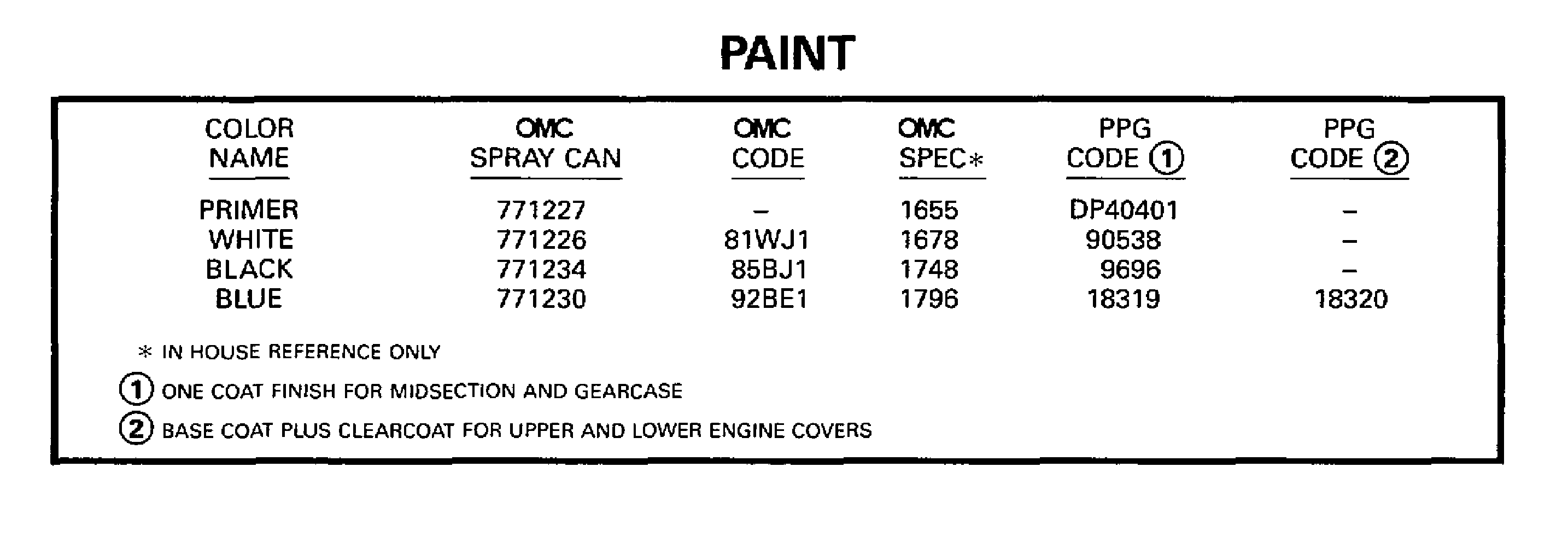 PAINT

| COLOR NAME | OMC SPRAY CAN | OMC CODE | OMC SPEC* | PPG CODE ① | PPG CODE ② |
|---|---|---|---|---|---|
| PRIMER | 771227 | – | 1655 | DP40401 | – |
| WHITE | 771226 | 81WJ1 | 1678 | 90538 | – |
| BLACK | 771234 | 85BJ1 | 1748 | 9696 | – |
| BLUE | 771230 | 92BE1 | 1796 | 18319 | 18320 |

* IN HOUSE REFERENCE ONLY

① ONE COAT FINISH FOR MIDSECTION AND GEARCASE

② BASE COAT PLUS CLEARCOAT FOR UPPER AND LOWER ENGINE COVERS